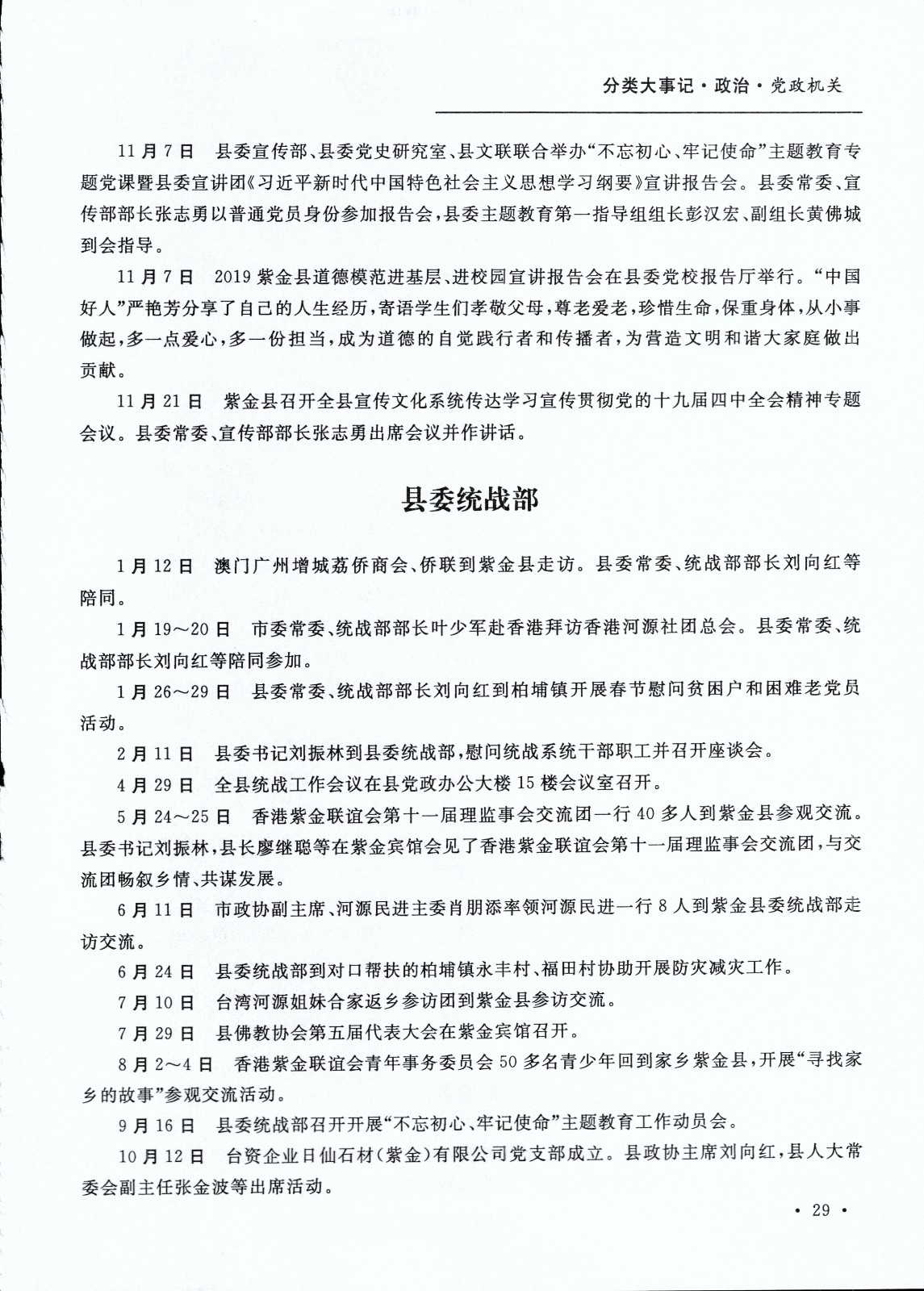 分类大事记·政治·党政机关

11月7日　县委宣传部、县委党史研究室、县文联联合举办“不忘初心、牢记使命”主题教育专题党课暨县委宣讲团《习近平新时代中国特色社会主义思想学习纲要》宣讲报告会。县委常委、宣传部部长张志勇以普通党员身份参加报告会，县委主题教育第一指导组组长彭汉宏、副组长黄佛城到会指导。

11月7日　2019紫金县道德模范进基层、进校园宣讲报告会在县委党校报告厅举行。“中国好人”严艳芳分享了自己的人生经历，寄语学生们孝敬父母，尊老爱老，珍惜生命，保重身体，从小事做起，多一点爱心，多一份担当，成为道德的自觉践行者和传播者，为营造文明和谐大家庭做出贡献。

11月21日　紫金县召开全县宣传文化系统传达学习宣传贯彻党的十九届四中全会精神专题会议。县委常委、宣传部部长张志勇出席会议并作讲话。

县委统战部

1月12日　澳门广州增城荔侨商会、侨联到紫金县走访。县委常委、统战部部长刘向红等陪同。

1月19～20日　市委常委、统战部部长叶少军赴香港拜访香港河源社团总会。县委常委、统战部部长刘向红等陪同参加。

1月26～29日　县委常委、统战部部长刘向红到柏埔镇开展春节慰问贫困户和困难老党员活动。

2月11日　县委书记刘振林到县委统战部，慰问统战系统干部职工并召开座谈会。

4月29日　全县统战工作会议在县党政办公大楼15楼会议室召开。

5月24～25日　香港紫金联谊会第十一届理监事会交流团一行40多人到紫金县参观交流。县委书记刘振林，县长廖继聪等在紫金宾馆会见了香港紫金联谊会第十一届理监事会交流团，与交流团畅叙乡情、共谋发展。

6月11日　市政协副主席、河源民进主委肖朋添率领河源民进一行8人到紫金县委统战部走访交流。

6月24日　县委统战部到对口帮扶的柏埔镇永丰村、福田村协助开展防灾减灾工作。

7月10日　台湾河源姐妹合家返乡参访团到紫金县参访交流。

7月29日　县佛教协会第五届代表大会在紫金宾馆召开。

8月2～4日　香港紫金联谊会青年事务委员会50多名青少年回到家乡紫金县，开展“寻找家乡的故事”参观交流活动。

9月16日　县委统战部召开开展“不忘初心、牢记使命”主题教育工作动员会。

10月12日　台资企业日仙石材(紫金)有限公司党支部成立。县政协主席刘向红，县人大常委会副主任张金波等出席活动。

· 29 ·